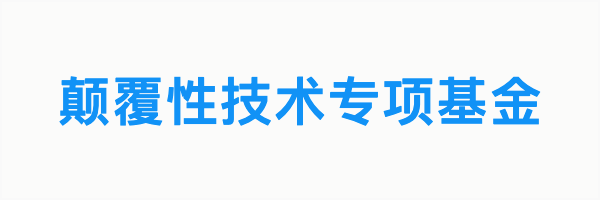 颠覆性技术专项基金